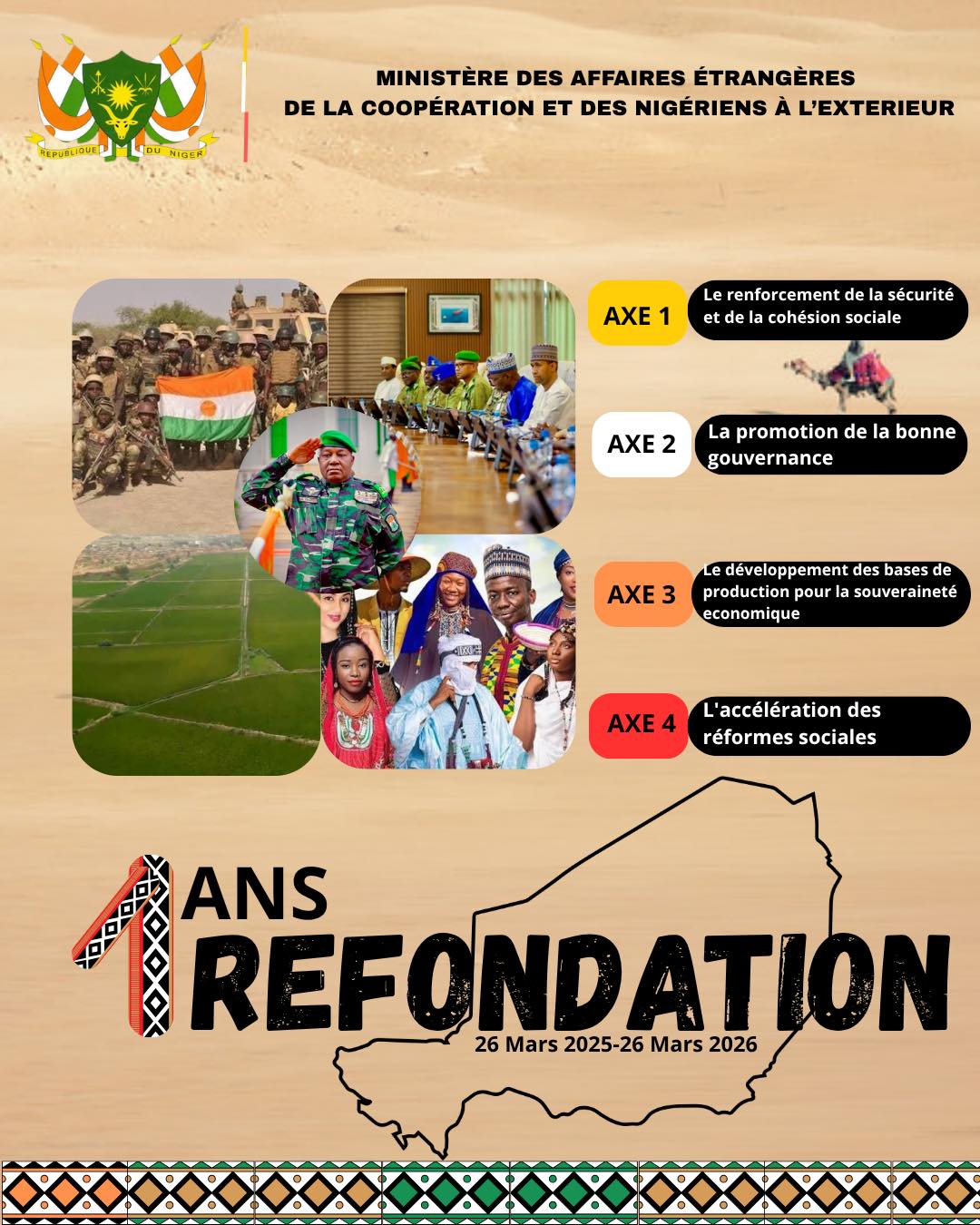 REPUBLIQUE DU NIGER

MINISTÈRE DES AFFAIRES ÉTRANGÈRES
DE LA COOPÉRATION ET DES NIGÉRIENS À L'EXTERIEUR

AXE 1
Le renforcement de la sécurité et de la cohésion sociale

AXE 2
La promotion de la bonne gouvernance

AXE 3
Le développement des bases de production pour la souveraineté economique

AXE 4
L'accélération des réformes sociales

1 ANS
REFONDATION
26 Mars 2025-26 Mars 2026